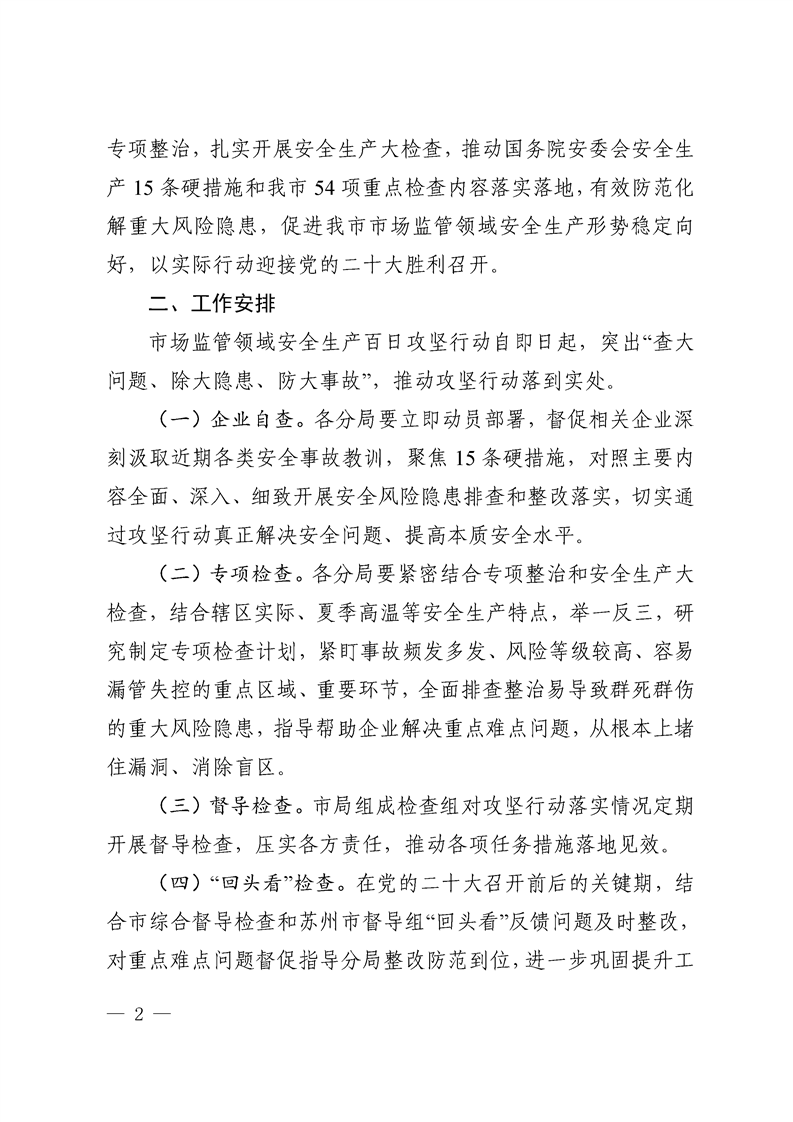 专项整治，扎实开展安全生产大检查，推动国务院安委会安全生产 15 条硬措施和我市 54 项重点检查内容落实落地，有效防范化解重大风险隐患，促进我市市场监管领域安全生产形势稳定向好，以实际行动迎接党的二十大胜利召开。

二、工作安排

市场监管领域安全生产百日攻坚行动自即日起，突出“查大问题、除大隐患、防大事故”，推动攻坚行动落到实处。

（一）企业自查。各分局要立即动员部署，督促相关企业深刻汲取近期各类安全事故教训，聚焦 15 条硬措施，对照主要内容全面、深入、细致开展安全风险隐患排查和整改落实，切实通过攻坚行动真正解决安全问题、提高本质安全水平。

（二）专项检查。各分局要紧密结合专项整治和安全生产大检查，结合辖区实际、夏季高温等安全生产特点，举一反三，研究制定专项检查计划，紧盯事故频发多发、风险等级较高、容易漏管失控的重点区域、重要环节，全面排查整治易导致群死群伤的重大风险隐患，指导帮助企业解决重点难点问题，从根本上堵住漏洞、消除盲区。

（三）督导检查。市局组成检查组对攻坚行动落实情况定期开展督导检查，压实各方责任，推动各项任务措施落地见效。

（四）“回头看”检查。在党的二十大召开前后的关键期，结合市综合督导检查和苏州市督导组“回头看”反馈问题及时整改，对重点难点问题督促指导分局整改防范到位，进一步巩固提升工

— 2 —